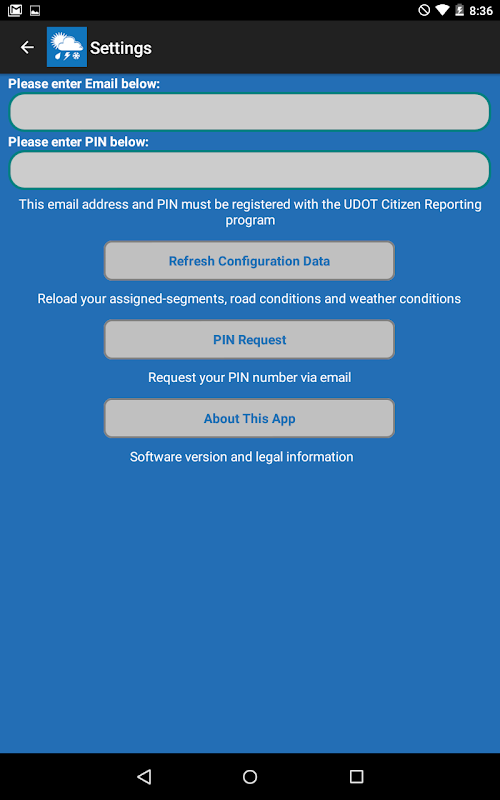 8:36

Settings

Please enter Email below:

Please enter PIN below:

This email address and PIN must be registered with the UDOT Citizen Reporting program

Refresh Configuration Data

Reload your assigned-segments, road conditions and weather conditions

PIN Request

Request your PIN number via email

About This App

Software version and legal information